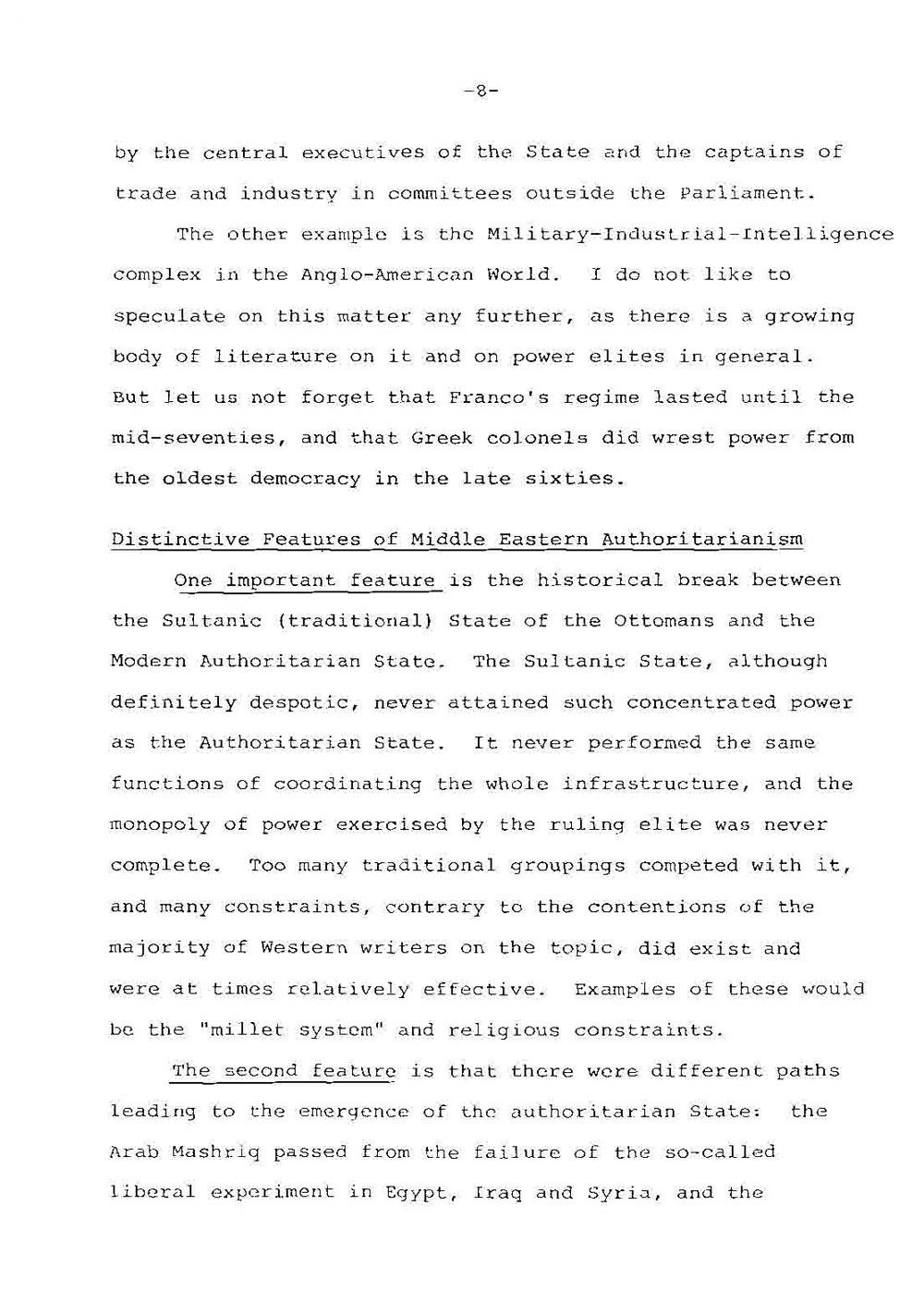 -8-

by the central executives of the State and the captains of trade and industry in committees outside the Parliament.

The other example is the Military-Industrial-Intelligence complex in the Anglo-American World. I do not like to speculate on this matter any further, as there is a growing body of literature on it and on power elites in general. But let us not forget that Franco's regime lasted until the mid-seventies, and that Greek colonels did wrest power from the oldest democracy in the late sixties.

Distinctive Features of Middle Eastern Authoritarianism

One important feature is the historical break between the Sultanic (traditional) State of the Ottomans and the Modern Authoritarian State. The Sultanic State, although definitely despotic, never attained such concentrated power as the Authoritarian State. It never performed the same functions of coordinating the whole infrastructure, and the monopoly of power exercised by the ruling elite was never complete. Too many traditional groupings competed with it, and many constraints, contrary to the contentions of the majority of Western writers on the topic, did exist and were at times relatively effective. Examples of these would be the "millet system" and religious constraints.

The second feature is that there were different paths leading to the emergence of the authoritarian State: the Arab Mashriq passed from the failure of the so-called liberal experiment in Egypt, Iraq and Syria, and the